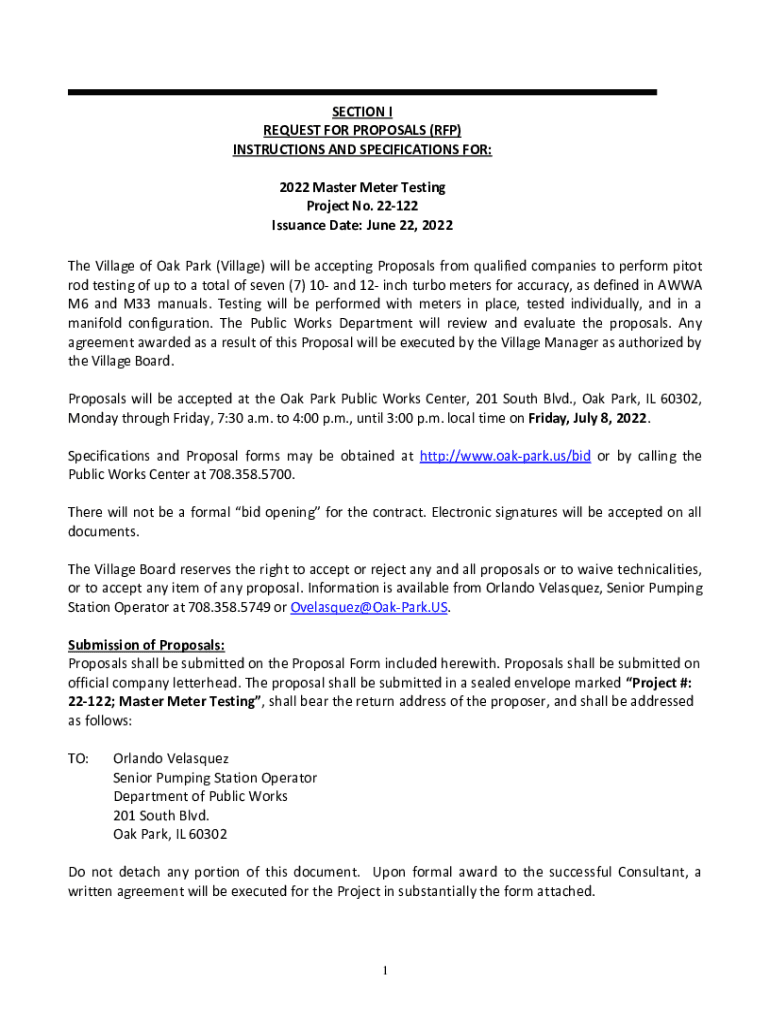 SECTION I
REQUEST FOR PROPOSALS (RFP)
INSTRUCTIONS AND SPECIFICATIONS FOR:

2022 Master Meter Testing
Project No. 22-122
Issuance Date: June 22, 2022

The Village of Oak Park (Village) will be accepting Proposals from qualified companies to perform pitot rod testing of up to a total of seven (7) 10- and 12- inch turbo meters for accuracy, as defined in AWWA M6 and M33 manuals. Testing will be performed with meters in place, tested individually, and in a manifold configuration. The Public Works Department will review and evaluate the proposals. Any agreement awarded as a result of this Proposal will be executed by the Village Manager as authorized by the Village Board.

Proposals will be accepted at the Oak Park Public Works Center, 201 South Blvd., Oak Park, IL 60302, Monday through Friday, 7:30 a.m. to 4:00 p.m., until 3:00 p.m. local time on Friday, July 8, 2022.

Specifications and Proposal forms may be obtained at http://www.oak-park.us/bid or by calling the Public Works Center at 708.358.5700.

There will not be a formal "bid opening" for the contract. Electronic signatures will be accepted on all documents.

The Village Board reserves the right to accept or reject any and all proposals or to waive technicalities, or to accept any item of any proposal. Information is available from Orlando Velasquez, Senior Pumping Station Operator at 708.358.5749 or Ovelasquez@Oak-Park.US.

Submission of Proposals:
Proposals shall be submitted on the Proposal Form included herewith. Proposals shall be submitted on official company letterhead. The proposal shall be submitted in a sealed envelope marked "Project #: 22-122; Master Meter Testing", shall bear the return address of the proposer, and shall be addressed as follows:

TO: Orlando Velasquez
Senior Pumping Station Operator
Department of Public Works
201 South Blvd.
Oak Park, IL 60302

Do not detach any portion of this document. Upon formal award to the successful Consultant, a written agreement will be executed for the Project in substantially the form attached.

1